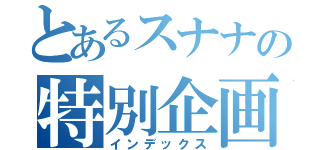 とあるスナナの
特別企画
インデックス